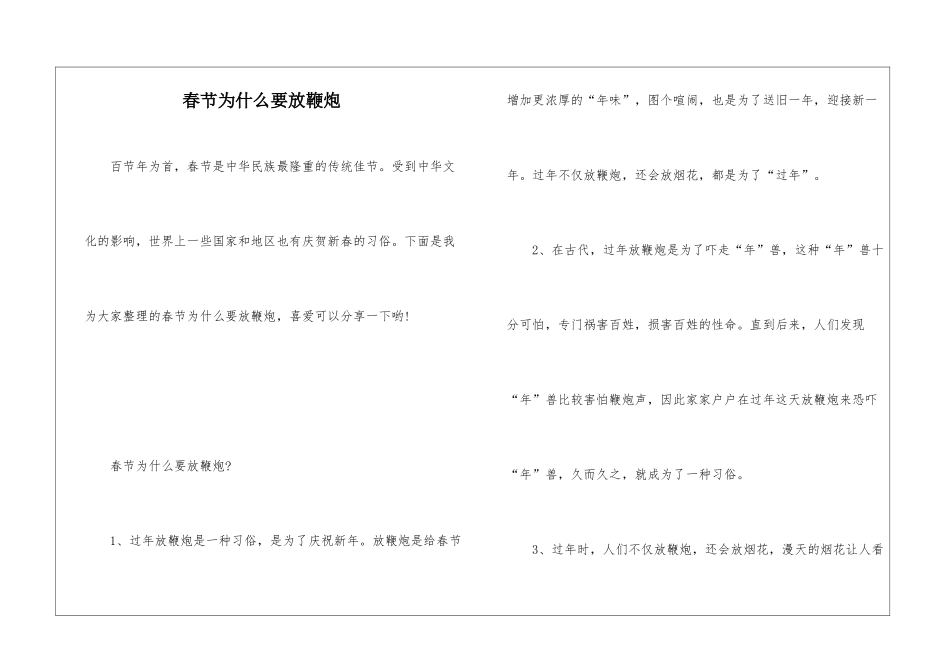 春节为什么要放鞭炮

百节年为首，春节是中华民族最隆重的传统佳节。受到中华文化的影响，世界上一些国家和地区也有庆贺新春的习俗。下面是我为大家整理的春节为什么要放鞭炮，喜爱可以分享一下哟！

春节为什么要放鞭炮？

1、过年放鞭炮是一种习俗，是为了庆祝新年。放鞭炮是给春节增加更浓厚的“年味”，图个喧闹，也是为了送旧一年，迎接新一年。过年不仅放鞭炮，还会放烟花，都是为了“过年”。

2、在古代，过年放鞭炮是为了吓走“年”兽，这种“年”兽十分可怕，专门祸害百姓，损害百姓的性命。直到后来，人们发现“年”兽比较害怕鞭炮声，因此家家户户在过年这天放鞭炮来恐吓“年”兽，久而久之，就成为了一种习俗。

3、过年时，人们不仅放鞭炮，还会放烟花，漫天的烟花让人看